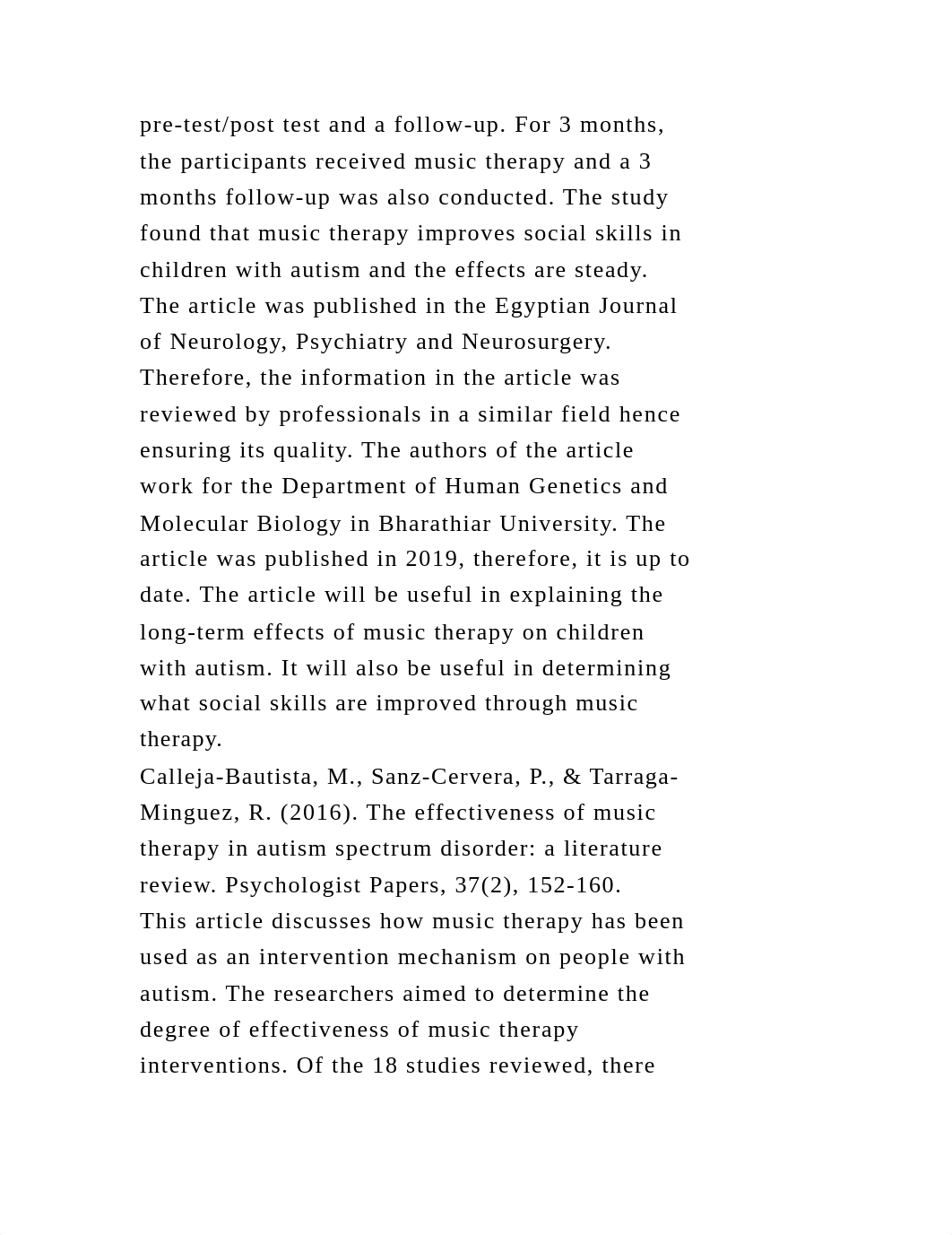 pre-test/post test and a follow-up. For 3 months, the participants received music therapy and a 3 months follow-up was also conducted. The study found that music therapy improves social skills in children with autism and the effects are steady. The article was published in the Egyptian Journal of Neurology, Psychiatry and Neurosurgery. Therefore, the information in the article was reviewed by professionals in a similar field hence ensuring its quality. The authors of the article work for the Department of Human Genetics and Molecular Biology in Bharathiar University. The article was published in 2019, therefore, it is up to date. The article will be useful in explaining the long-term effects of music therapy on children with autism. It will also be useful in determining what social skills are improved through music therapy.

Calleja-Bautista, M., Sanz-Cervera, P., & Tarraga-Minguez, R. (2016). The effectiveness of music therapy in autism spectrum disorder: a literature review. Psychologist Papers, 37(2), 152-160.

This article discusses how music therapy has been used as an intervention mechanism on people with autism. The researchers aimed to determine the degree of effectiveness of music therapy interventions. Of the 18 studies reviewed, there